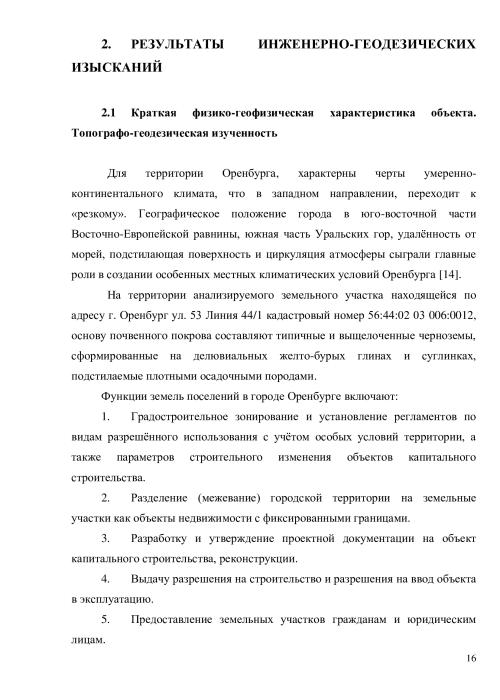 2. РЕЗУЛЬТАТЫ ИНЖЕНЕРНО-ГЕОДЕЗИЧЕСКИХ ИЗЫСКАНИЙ

2.1 Краткая физико-геофизическая характеристика объекта. Топографо-геодезическая изученность

Для территории Оренбурга, характерны черты умеренно-континентального климата, что в западном направлении, переходит к «резкому». Географическое положение города в юго-восточной части Восточно-Европейской равнины, южная часть Уральских гор, удалённость от морей, подстилающая поверхность и циркуляция атмосферы сыграли главные роли в создании особенных местных климатических условий Оренбурга [14].

На территории анализируемого земельного участка находящейся по адресу г. Оренбург ул. 53 Линия 44/1 кадастровый номер 56:44:02 03 006:0012, основу почвенного покрова составляют типичные и выщелоченные черноземы, сформированные на делювиальных желто-бурых глинах и суглинках, подстилаемые плотными осадочными породами.

Функции земель поселений в городе Оренбурге включают:

1. Градостроительное зонирование и установление регламентов по видам разрешённого использования с учётом особых условий территории, а также параметров строительного изменения объектов капитального строительства.

2. Разделение (межевание) городской территории на земельные участки как объекты недвижимости с фиксированными границами.

3. Разработку и утверждение проектной документации на объект капитального строительства, реконструкции.

4. Выдачу разрешения на строительство и разрешения на ввод объекта в эксплуатацию.

5. Предоставление земельных участков гражданам и юридическим лицам.

16